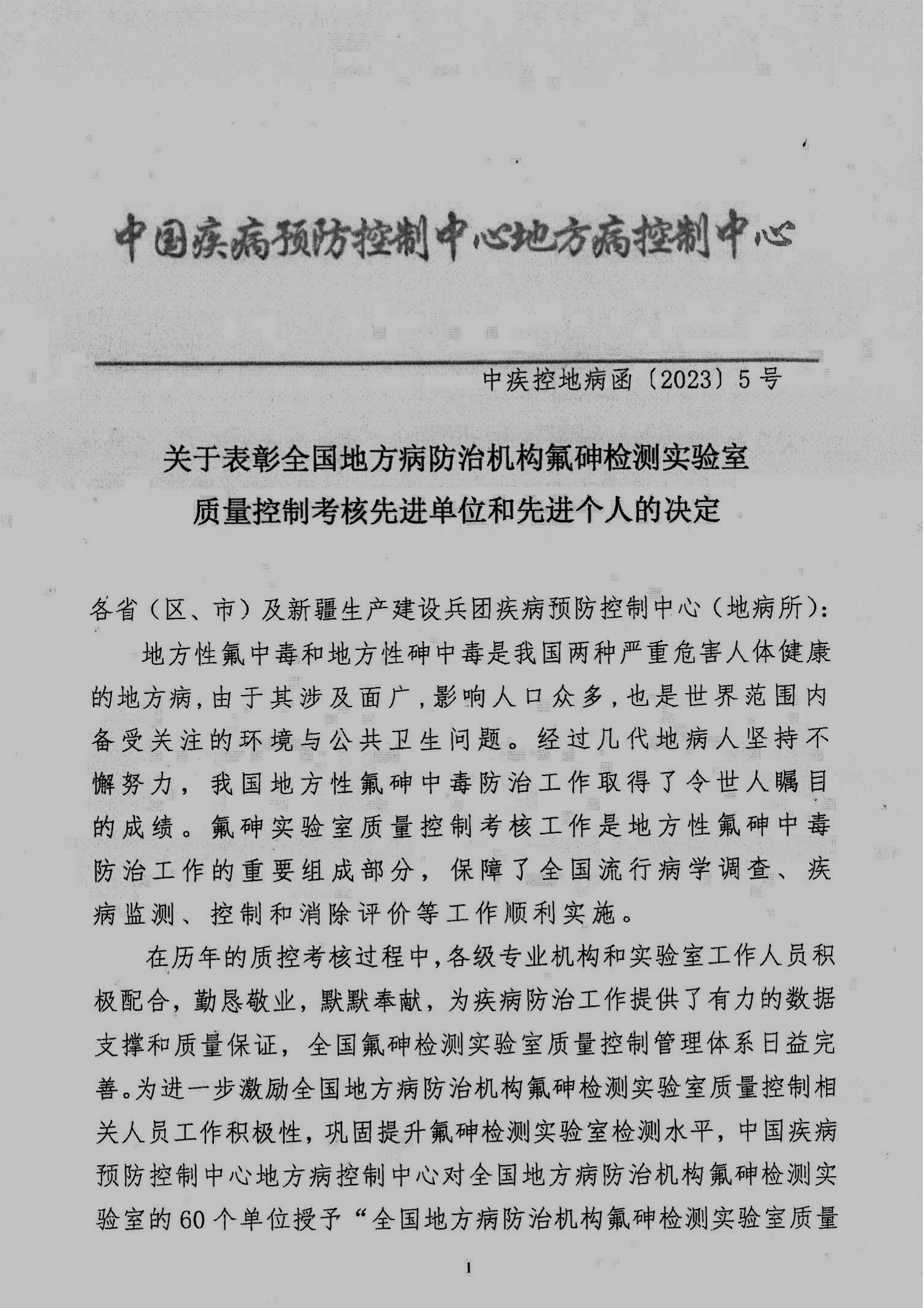 中国疾病预防控制中心地方病控制中心

中疾控地病函〔2023〕5号

关于表彰全国地方病防治机构氟砷检测实验室质量控制考核先进单位和先进个人的决定

各省（区、市）及新疆生产建设兵团疾病预防控制中心（地病所）：

地方性氟中毒和地方性砷中毒是我国两种严重危害人体健康的地方病，由于其涉及面广，影响人口众多，也是世界范围内备受关注的环境与公共卫生问题。经过几代地病人坚持不懈努力，我国地方性氟砷中毒防治工作取得了令世人瞩目的成绩。氟砷实验室质量控制考核工作是地方性氟砷中毒防治工作的重要组成部分，保障了全国流行病学调查、疾病监测、控制和消除评价等工作顺利实施。

在历年的质控考核过程中，各级专业机构和实验室工作人员积极配合，勤恳敬业，默默奉献，为疾病防治工作提供了有力的数据支撑和质量保证，全国氟砷检测实验室质量控制管理体系日益完善。为进一步激励全国地方病防治机构氟砷检测实验室质量控制相关人员工作积极性，巩固提升氟砷检测实验室检测水平，中国疾病预防控制中心地方病控制中心对全国地方病防治机构氟砷检测实验室的60个单位授予“全国地方病防治机构氟砷检测实验室质量

1